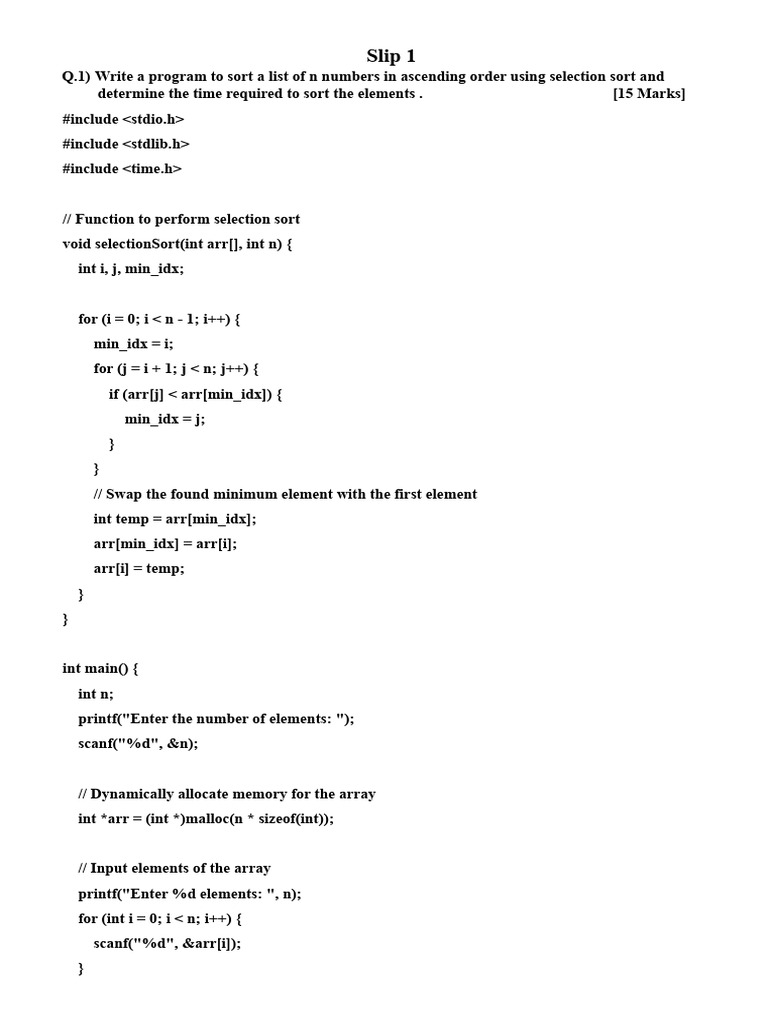 Slip 1

Q.1) Write a program to sort a list of n numbers in ascending order using selection sort and determine the time required to sort the elements . [15 Marks]

#include <stdio.h>
#include <stdlib.h>
#include <time.h>

// Function to perform selection sort
void selectionSort(int arr[], int n) {
    int i, j, min_idx;

    for (i = 0; i < n - 1; i++) {
        min_idx = i;
        for (j = i + 1; j < n; j++) {
            if (arr[j] < arr[min_idx]) {
                min_idx = j;
            }
        }
        // Swap the found minimum element with the first element
        int temp = arr[min_idx];
        arr[min_idx] = arr[i];
        arr[i] = temp;
    }
}

int main() {
    int n;
    printf("Enter the number of elements: ");
    scanf("%d", &n);

    // Dynamically allocate memory for the array
    int *arr = (int *)malloc(n * sizeof(int));

    // Input elements of the array
    printf("Enter %d elements: ", n);
    for (int i = 0; i < n; i++) {
        scanf("%d", &arr[i]);
    }